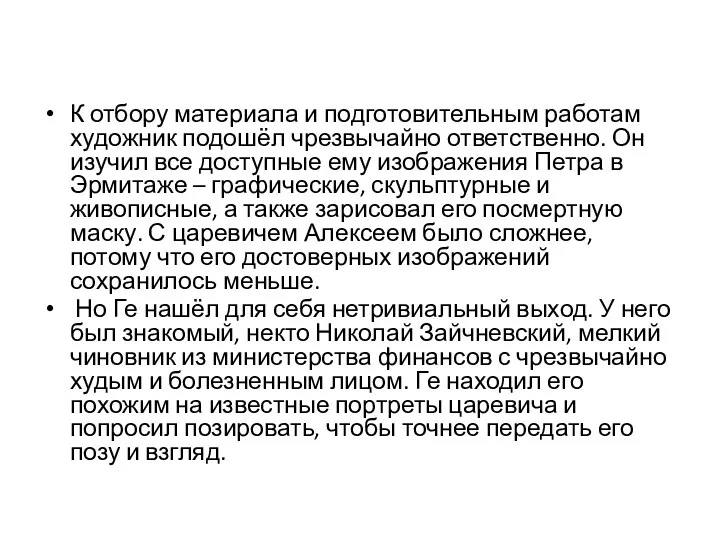 • К отбору материала и подготовительным работам художник подошёл чрезвычайно ответственно. Он изучил все доступные ему изображения Петра в Эрмитаже – графические, скульптурные и живописные, а также зарисовал его посмертную маску. С царевичем Алексеем было сложнее, потому что его достоверных изображений сохранилось меньше.

• Но Ге нашёл для себя нетривиальный выход. У него был знакомый, некто Николай Зайчневский, мелкий чиновник из министерства финансов с чрезвычайно худым и болезненным лицом. Ге находил его похожим на известные портреты царевича и попросил позировать, чтобы точнее передать его позу и взгляд.